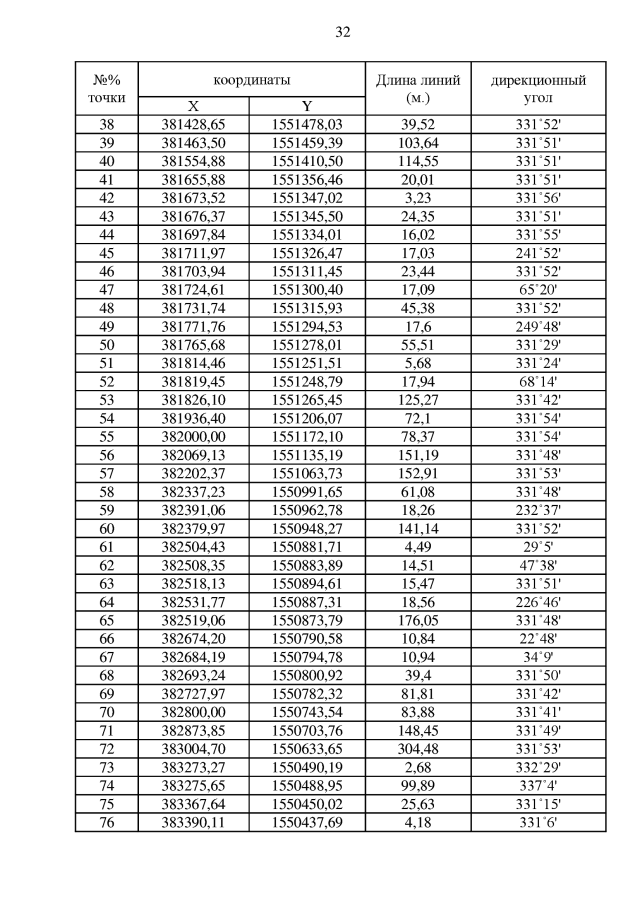 32

| №% точки | координаты X | координаты Y | Длина линий (м.) | дирекционный угол |
|---|---|---|---|---|
| 38 | 381428,65 | 1551478,03 | 39,52 | 331°52' |
| 39 | 381463,50 | 1551459,39 | 103,64 | 331°51' |
| 40 | 381554,88 | 1551410,50 | 114,55 | 331°51' |
| 41 | 381655,88 | 1551356,46 | 20,01 | 331°51' |
| 42 | 381673,52 | 1551347,02 | 3,23 | 331°56' |
| 43 | 381676,37 | 1551345,50 | 24,35 | 331°51' |
| 44 | 381697,84 | 1551334,01 | 16,02 | 331°55' |
| 45 | 381711,97 | 1551326,47 | 17,03 | 241°52' |
| 46 | 381703,94 | 1551311,45 | 23,44 | 331°52' |
| 47 | 381724,61 | 1551300,40 | 17,09 | 65°20' |
| 48 | 381731,74 | 1551315,93 | 45,38 | 331°52' |
| 49 | 381771,76 | 1551294,53 | 17,6 | 249°48' |
| 50 | 381765,68 | 1551278,01 | 55,51 | 331°29' |
| 51 | 381814,46 | 1551251,51 | 5,68 | 331°24' |
| 52 | 381819,45 | 1551248,79 | 17,94 | 68°14' |
| 53 | 381826,10 | 1551265,45 | 125,27 | 331°42' |
| 54 | 381936,40 | 1551206,07 | 72,1 | 331°54' |
| 55 | 382000,00 | 1551172,10 | 78,37 | 331°54' |
| 56 | 382069,13 | 1551135,19 | 151,19 | 331°48' |
| 57 | 382202,37 | 1551063,73 | 152,91 | 331°53' |
| 58 | 382337,23 | 1550991,65 | 61,08 | 331°48' |
| 59 | 382391,06 | 1550962,78 | 18,26 | 232°37' |
| 60 | 382379,97 | 1550948,27 | 141,14 | 331°52' |
| 61 | 382504,43 | 1550881,71 | 4,49 | 29°5' |
| 62 | 382508,35 | 1550883,89 | 14,51 | 47°38' |
| 63 | 382518,13 | 1550894,61 | 15,47 | 331°51' |
| 64 | 382531,77 | 1550887,31 | 18,56 | 226°46' |
| 65 | 382519,06 | 1550873,79 | 176,05 | 331°48' |
| 66 | 382674,20 | 1550790,58 | 10,84 | 22°48' |
| 67 | 382684,19 | 1550794,78 | 10,94 | 34°9' |
| 68 | 382693,24 | 1550800,92 | 39,4 | 331°50' |
| 69 | 382727,97 | 1550782,32 | 81,81 | 331°42' |
| 70 | 382800,00 | 1550743,54 | 83,88 | 331°41' |
| 71 | 382873,85 | 1550703,76 | 148,45 | 331°49' |
| 72 | 383004,70 | 1550633,65 | 304,48 | 331°53' |
| 73 | 383273,27 | 1550490,19 | 2,68 | 332°29' |
| 74 | 383275,65 | 1550488,95 | 99,89 | 337°4' |
| 75 | 383367,64 | 1550450,02 | 25,63 | 331°15' |
| 76 | 383390,11 | 1550437,69 | 4,18 | 331°6' |